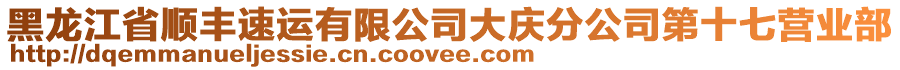 黑龙江省顺丰速运有限公司大庆分公司第十七营业部
http://dqemmanueljessie.cn.coovee.com